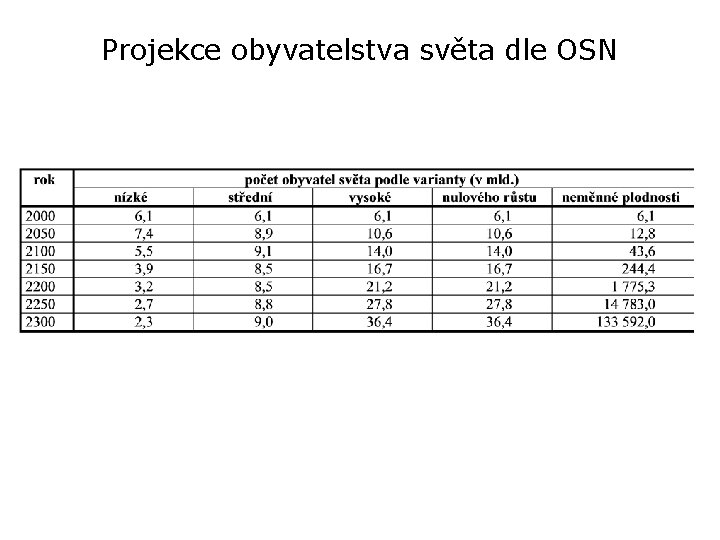 Projekce obyvatelstva světa dle OSN

| rok | počet obyvatel světa podle varianty (v mld.) | | | | |
|---|---|---|---|---|---|
| | nízké | střední | vysoké | nulového růstu | neměnné plodnosti |
| 2000 | 6,1 | 6,1 | 6,1 | 6,1 | 6,1 |
| 2050 | 7,4 | 8,9 | 10,6 | 10,6 | 12,8 |
| 2100 | 5,5 | 9,1 | 14,0 | 14,0 | 43,6 |
| 2150 | 3,9 | 8,5 | 16,7 | 16,7 | 244,4 |
| 2200 | 3,2 | 8,5 | 21,2 | 21,2 | 1 775,3 |
| 2250 | 2,7 | 8,8 | 27,8 | 27,8 | 14 783,0 |
| 2300 | 2,3 | 9,0 | 36,4 | 36,4 | 133 592,0 |